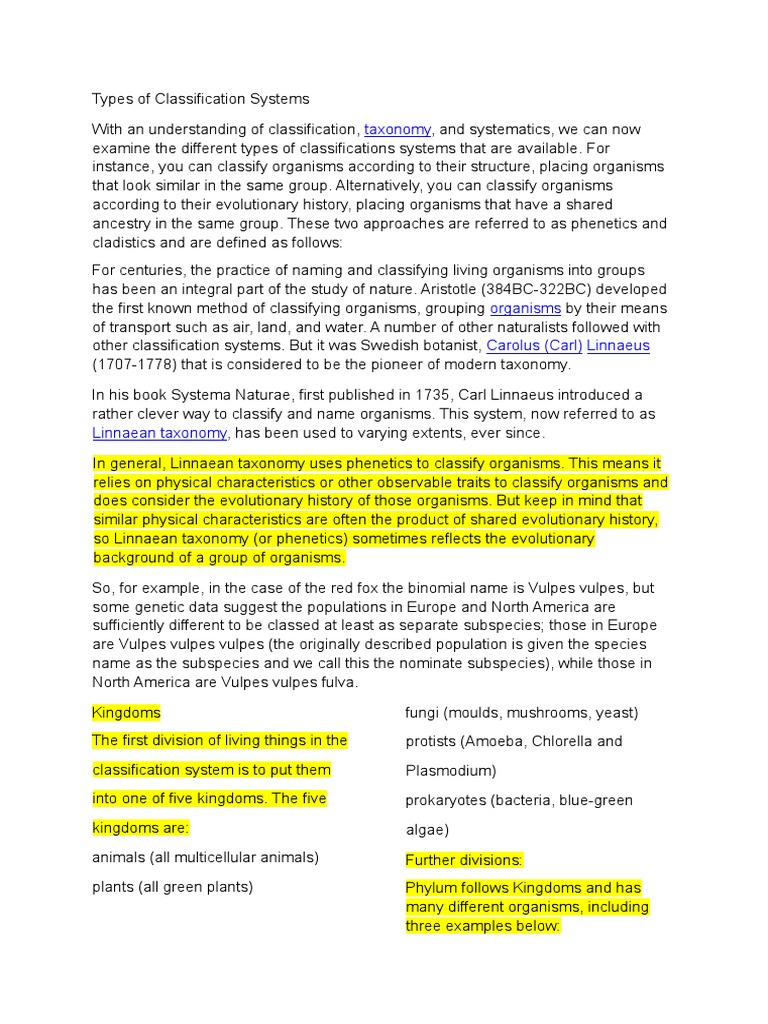 Types of Classification Systems

With an understanding of classification, taxonomy, and systematics, we can now examine the different types of classifications systems that are available. For instance, you can classify organisms according to their structure, placing organisms that look similar in the same group. Alternatively, you can classify organisms according to their evolutionary history, placing organisms that have a shared ancestry in the same group. These two approaches are referred to as phenetics and cladistics and are defined as follows:

For centuries, the practice of naming and classifying living organisms into groups has been an integral part of the study of nature. Aristotle (384BC-322BC) developed the first known method of classifying organisms, grouping organisms by their means of transport such as air, land, and water. A number of other naturalists followed with other classification systems. But it was Swedish botanist, Carolus (Carl) Linnaeus (1707-1778) that is considered to be the pioneer of modern taxonomy.

In his book Systema Naturae, first published in 1735, Carl Linnaeus introduced a rather clever way to classify and name organisms. This system, now referred to as Linnaean taxonomy, has been used to varying extents, ever since.

In general, Linnaean taxonomy uses phenetics to classify organisms. This means it relies on physical characteristics or other observable traits to classify organisms and does consider the evolutionary history of those organisms. But keep in mind that similar physical characteristics are often the product of shared evolutionary history, so Linnaean taxonomy (or phenetics) sometimes reflects the evolutionary background of a group of organisms.

So, for example, in the case of the red fox the binomial name is Vulpes vulpes, but some genetic data suggest the populations in Europe and North America are sufficiently different to be classed at least as separate subspecies; those in Europe are Vulpes vulpes vulpes (the originally described population is given the species name as the subspecies and we call this the nominate subspecies), while those in North America are Vulpes vulpes fulva.

Kingdoms

The first division of living things in the classification system is to put them into one of five kingdoms. The five kingdoms are:

animals (all multicellular animals)

plants (all green plants)

fungi (moulds, mushrooms, yeast)

protists (Amoeba, Chlorella and Plasmodium)

prokaryotes (bacteria, blue-green algae)

Further divisions:

Phylum follows Kingdoms and has many different organisms, including three examples below: